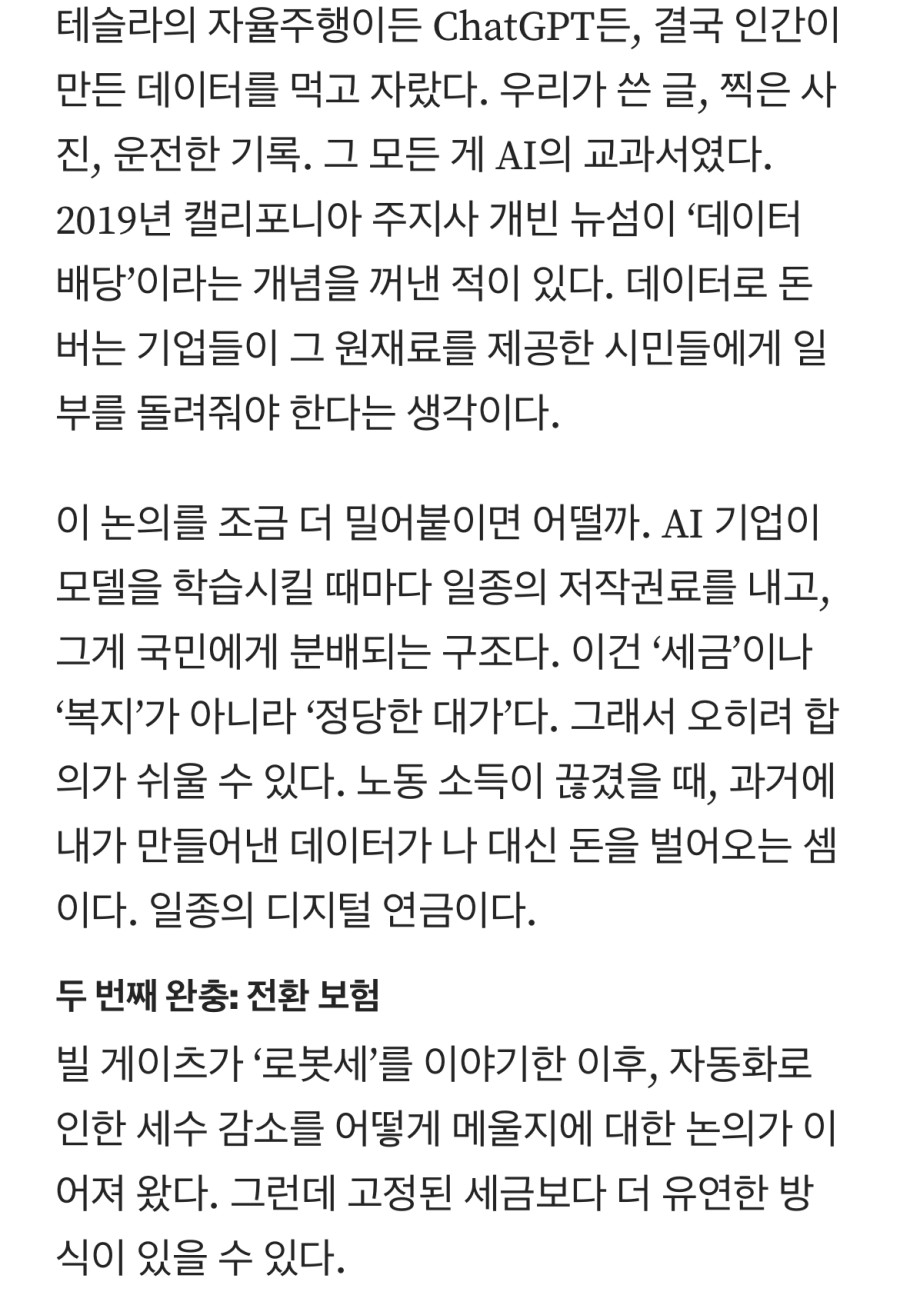 테슬라의 자율주행이든 ChatGPT든, 결국 인간이 만든 데이터를 먹고 자랐다. 우리가 쓴 글, 찍은 사진, 운전한 기록. 그 모든 게 AI의 교과서였다. 2019년 캘리포니아 주지사 개빈 뉴섬이 ‘데이터 배당’이라는 개념을 꺼낸 적이 있다. 데이터로 돈 버는 기업들이 그 원재료를 제공한 시민들에게 일부를 돌려줘야 한다는 생각이다.

이 논의를 조금 더 밀어붙이면 어떨까. AI 기업이 모델을 학습시킬 때마다 일종의 저작권료를 내고, 그게 국민에게 분배되는 구조다. 이건 ‘세금’이나 ‘복지’가 아니라 ‘정당한 대가’다. 그래서 오히려 합의가 쉬울 수 있다. 노동 소득이 끊겼을 때, 과거에 내가 만들어낸 데이터가 나 대신 돈을 벌어오는 셈이다. 일종의 디지털 연금이다.

두 번째 완충: 전환 보험

빌 게이츠가 ‘로봇세’를 이야기한 이후, 자동화로 인한 세수 감소를 어떻게 메울지에 대한 논의가 이어져 왔다. 그런데 고정된 세금보다 더 유연한 방식이 있을 수 있다.